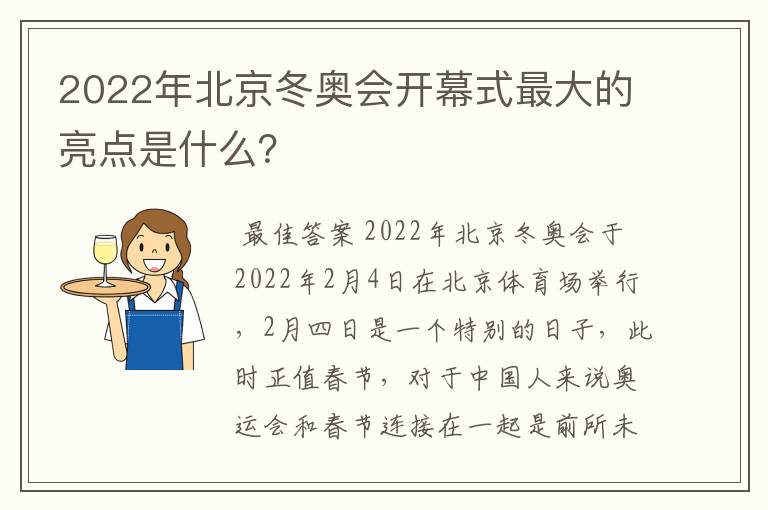 2022年北京冬奥会开幕式最大的亮点是什么?

最佳答案 2022年北京冬奥会于2022年2月4日在北京体育场举行，2月四日是一个特别的日子，此时正值春节，对于中国人来说奥运会和春节连接在一起是前所未